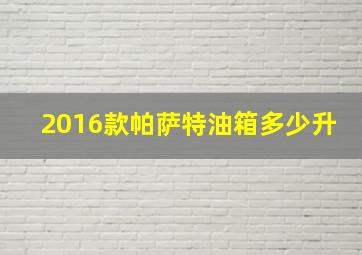 2016款帕萨特油箱多少升